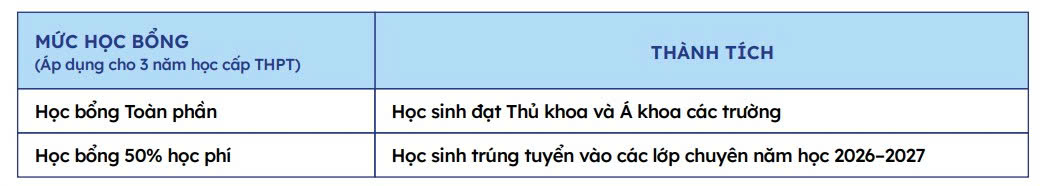 | MỨC HỌC BỔNG (Áp dụng cho 3 năm học cấp THPT) | THÀNH TÍCH |
|---|---|
| Học bổng Toàn phần | Học sinh đạt Thủ khoa và Á khoa các trường |
| Học bổng 50% học phí | Học sinh trúng tuyển vào các lớp chuyên năm học 2026–2027 |